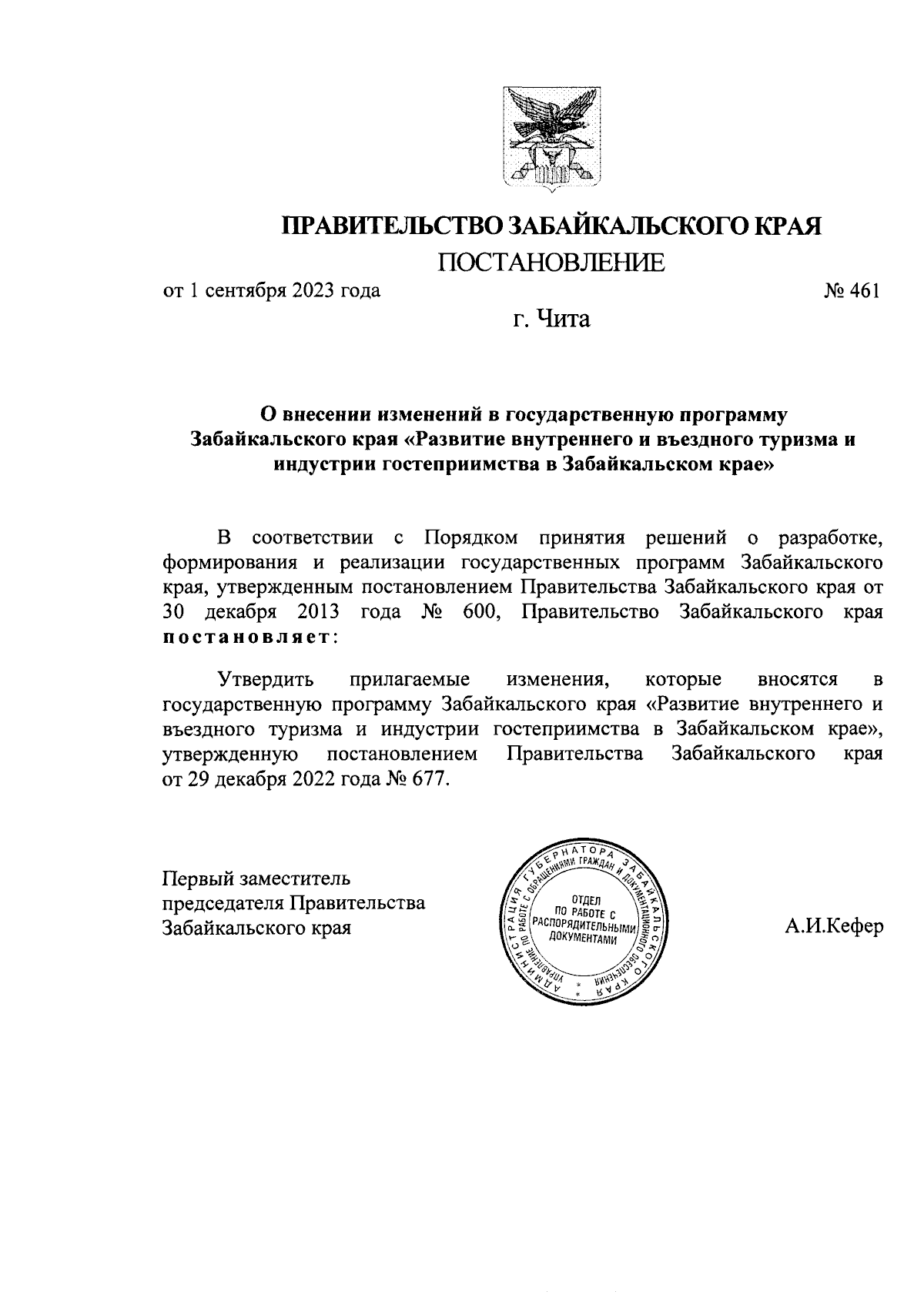 ПРАВИТЕЛЬСТВО ЗАБАЙКАЛЬСКОГО КРАЯ

ПОСТАНОВЛЕНИЕ

от 1 сентября 2023 года № 461

г. Чита

О внесении изменений в государственную программу Забайкальского края «Развитие внутреннего и въездного туризма и индустрии гостеприимства в Забайкальском крае»

В соответствии с Порядком принятия решений о разработке, формирования и реализации государственных программ Забайкальского края, утвержденным постановлением Правительства Забайкальского края от 30 декабря 2013 года № 600, Правительство Забайкальского края постановляет:

Утвердить прилагаемые изменения, которые вносятся в государственную программу Забайкальского края «Развитие внутреннего и въездного туризма и индустрии гостеприимства в Забайкальском крае», утвержденную постановлением Правительства Забайкальского края от 29 декабря 2022 года № 677.

Первый заместитель председателя Правительства Забайкальского края

АДМИНИСТРАЦИЯ ГУБЕРНАТОРА ЗАБАЙКАЛЬСКОГО КРАЯ УПРАВЛЕНИЕ ПО РАБОТЕ С ОБРАЩЕНИЯМИ ГРАЖДАН И ДОКУМЕНТАЦИОННОГО ОБЕСПЕЧЕНИЯ ОТДЕЛ ПО РАБОТЕ С РАСПОРЯДИТЕЛЬНЫМИ ДОКУМЕНТАМИ

А.И.Кефер